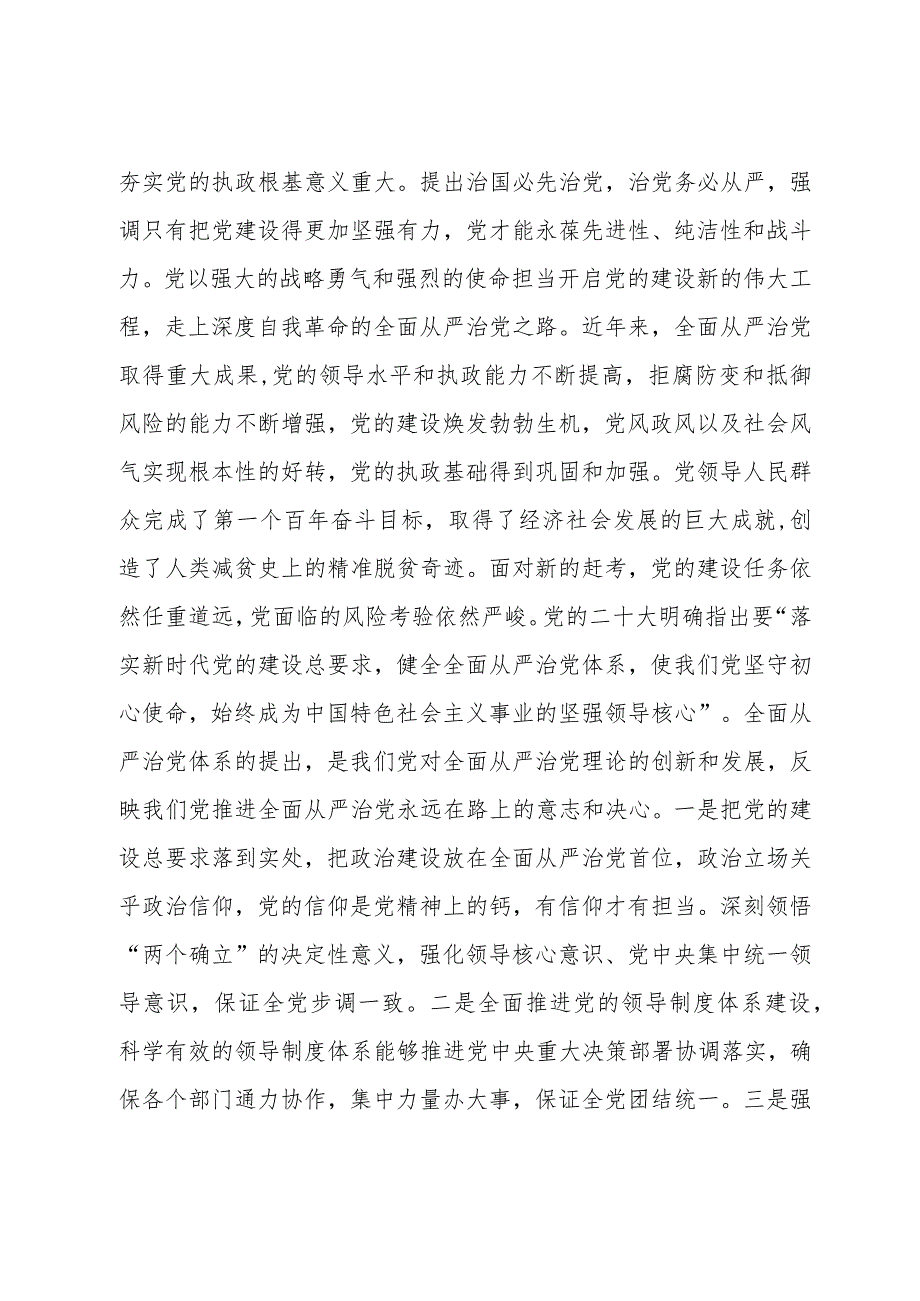 夯实党的执政根基意义重大。提出治国必先治党，治党务必从严，强调只有把党建设得更加坚强有力，党才能永葆先进性、纯洁性和战斗力。党以强大的战略勇气和强烈的使命担当开启党的建设新的伟大工程，走上深度自我革命的全面从严治党之路。近年来，全面从严治党取得重大成果,党的领导水平和执政能力不断提高，拒腐防变和抵御风险的能力不断增强，党的建设焕发勃勃生机，党风政风以及社会风气实现根本性的好转，党的执政基础得到巩固和加强。党领导人民群众完成了第一个百年奋斗目标，取得了经济社会发展的巨大成就,创造了人类减贫史上的精准脱贫奇迹。面对新的赶考，党的建设任务依然任重道远,党面临的风险考验依然严峻。党的二十大明确指出要“落实新时代党的建设总要求，健全全面从严治党体系，使我们党坚守初心使命，始终成为中国特色社会主义事业的坚强领导核心”。全面从严治党体系的提出，是我们党对全面从严治党理论的创新和发展，反映我们党推进全面从严治党永远在路上的意志和决心。一是把党的建设总要求落到实处，把政治建设放在全面从严治党首位，政治立场关乎政治信仰，党的信仰是党精神上的钙，有信仰才有担当。深刻领悟“两个确立”的决定性意义，强化领导核心意识、党中央集中统一领导意识，保证全党步调一致。二是全面推进党的领导制度体系建设,科学有效的领导制度体系能够推进党中央重大决策部署协调落实，确保各个部门通力协作，集中力量办大事，保证全党团结统一。三是强